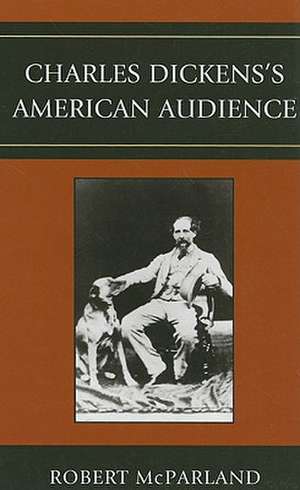 CHARLES DICKENS'S AMERICAN AUDIENCE

ROBERT McPARLAND